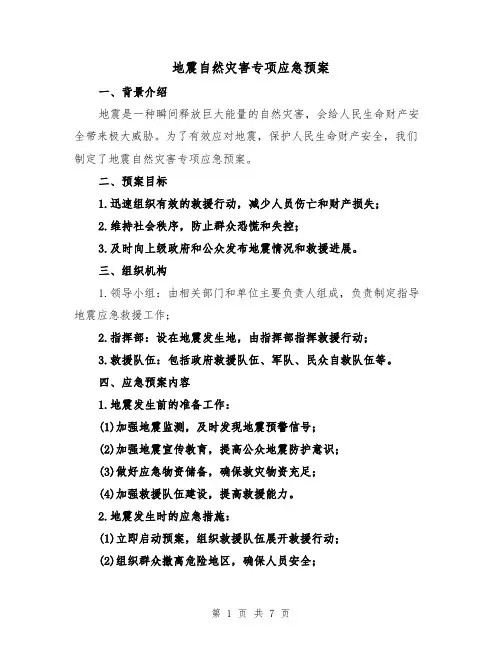 地震自然灾害专项应急预案

一、背景介绍

地震是一种瞬间释放巨大能量的自然灾害，会给人民生命财产安全带来极大威胁。为了有效应对地震，保护人民生命财产安全，我们制定了地震自然灾害专项应急预案。

二、预案目标

1.迅速组织有效的救援行动，减少人员伤亡和财产损失；

2.维持社会秩序，防止群众恐慌和失控；

3.及时向上级政府和公众发布地震情况和救援进展。

三、组织机构

1.领导小组：由相关部门和单位主要负责人组成，负责制定指导地震应急救援工作；

2.指挥部：设在地震发生地，由指挥部指挥救援行动；

3.救援队伍：包括政府救援队伍、军队、民众自救队伍等。

四、应急预案内容

1.地震发生前的准备工作：

(1)加强地震监测，及时发现地震预警信号；

(2)加强地震宣传教育，提高公众地震防护意识；

(3)做好应急物资储备，确保救灾物资充足；

(4)加强救援队伍建设，提高救援能力。

2.地震发生时的应急措施：

(1)立即启动预案，组织救援队伍展开救援行动；

(2)组织群众撤离危险地区，确保人员安全；

第 1 页 共 7 页